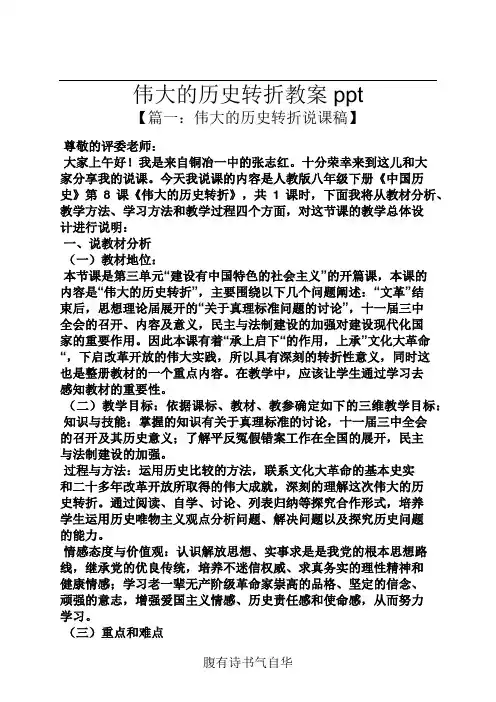 伟大的历史转折教案 ppt
【篇一：伟大的历史转折说课稿】

尊敬的评委老师：
大家上午好！我是来自铜冶一中的张志红。十分荣幸来到这儿和大家分享我的说课。今天我说课的内容是人教版八年级下册《中国历史》第 8 课《伟大的历史转折》，共 1 课时，下面我将从教材分析、教学方法、学习方法和教学过程四个方面，对这节课的教学总体设计进行说明：
一、说教材分析
（一）教材地位：
本节课是第三单元“建设有中国特色的社会主义”的开篇课，本课的内容是“伟大的历史转折”，主要围绕以下几个问题阐述：“文革”结束后，思想理论届展开的“关于真理标准问题的讨论”，十一届三中全会的召开、内容及意义，民主与法制建设的加强对建设现代化国家的重要作用。因此本课有着“承上启下“的作用，上承”文化大革命“，下启改革开放的伟大实践，所以具有深刻的转折性意义，同时这也是整册教材的一个重点内容。在教学中，应该让学生通过学习去感知教材的重要性。
（二）教学目标：依据课标、教材、教参确定如下的三维教学目标：
知识与技能：掌握的知识有关于真理标准的讨论，十一届三中全会的召开及其历史意义；了解平反冤假错案工作在全国的展开，民主与法制建设的加强。
过程与方法：运用历史比较的方法，联系文化大革命的基本史实和二十多年改革开放所取得的伟大成就，深刻的理解这次伟大的历史转折。通过阅读、自学、讨论、列表归纳等探究合作形式，培养学生运用历史唯物主义观点分析问题、解决问题以及探究历史问题的能力。
情感态度与价值观：认识解放思想、实事求是是我党的根本思想路线，继承党的优良传统，培养不迷信权威、求真务实的理性精神和健康情感；学习老一辈无产阶级革命家崇高的品格、坚定的信念、顽强的意志，增强爱国主义情感、历史责任感和使命感，从而努力学习。
（三）重点和难点

腹有诗书气自华